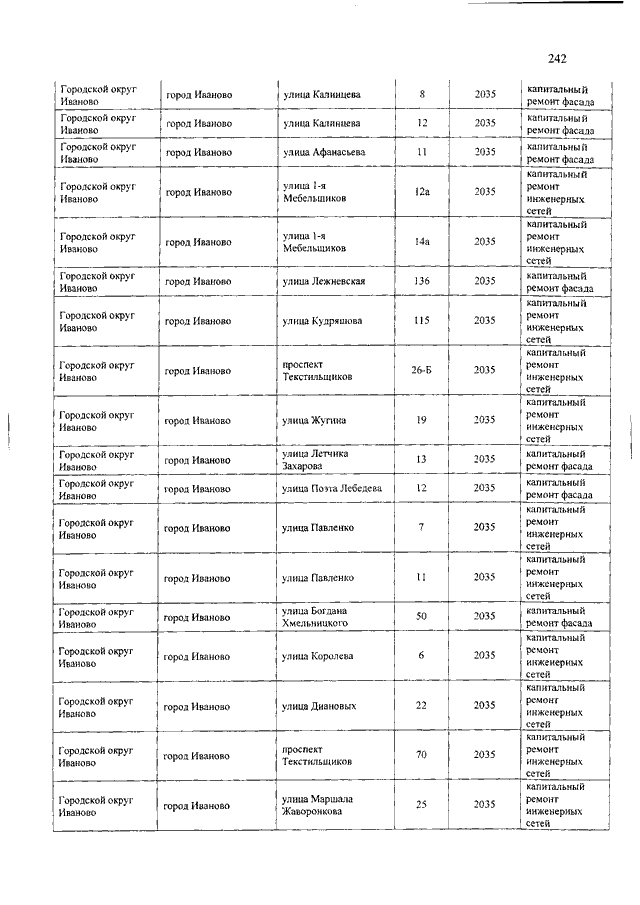 242

| | | | | | |
|---|---|---|---|---|---|
| Городской округ Иваново | город Иваново | улица Калинцева | 8 | 2035 | капитальный ремонт фасада |
| Городской округ Иваново | город Иваново | улица Калинцева | 12 | 2035 | капитальный ремонт фасада |
| Городской округ Иваново | город Иваново | улица Афанасьева | 11 | 2035 | капитальный ремонт фасада |
| Городской округ Иваново | город Иваново | улица 1-я Мебельщиков | 12а | 2035 | капитальный ремонт инженерных сетей |
| Городской округ Иваново | город Иваново | улица 1-я Мебельщиков | 14а | 2035 | капитальный ремонт инженерных сетей |
| Городской округ Иваново | город Иваново | улица Лежневская | 136 | 2035 | капитальный ремонт фасада |
| Городской округ Иваново | город Иваново | улица Кудряшова | 115 | 2035 | капитальный ремонт инженерных сетей |
| Городской округ Иваново | город Иваново | проспект Текстильщиков | 26-Б | 2035 | капитальный ремонт инженерных сетей |
| Городской округ Иваново | город Иваново | улица Жугина | 19 | 2035 | капитальный ремонт инженерных сетей |
| Городской округ Иваново | город Иваново | улица Летчика Захарова | 13 | 2035 | капитальный ремонт фасада |
| Городской округ Иваново | город Иваново | улица Поэта Лебедева | 12 | 2035 | капитальный ремонт фасада |
| Городской округ Иваново | город Иваново | улица Павленко | 7 | 2035 | капитальный ремонт инженерных сетей |
| Городской округ Иваново | город Иваново | улица Павленко | 11 | 2035 | капитальный ремонт инженерных сетей |
| Городской округ Иваново | город Иваново | улица Богдана Хмельницкого | 50 | 2035 | капитальный ремонт фасада |
| Городской округ Иваново | город Иваново | улица Королева | 6 | 2035 | капитальный ремонт инженерных сетей |
| Городской округ Иваново | город Иваново | улица Диановых | 22 | 2035 | капитальный ремонт инженерных сетей |
| Городской округ Иваново | город Иваново | проспект Текстильщиков | 70 | 2035 | капитальный ремонт инженерных сетей |
| Городской округ Иваново | город Иваново | улица Маршала Жаворонкова | 25 | 2035 | капитальный ремонт инженерных сетей |